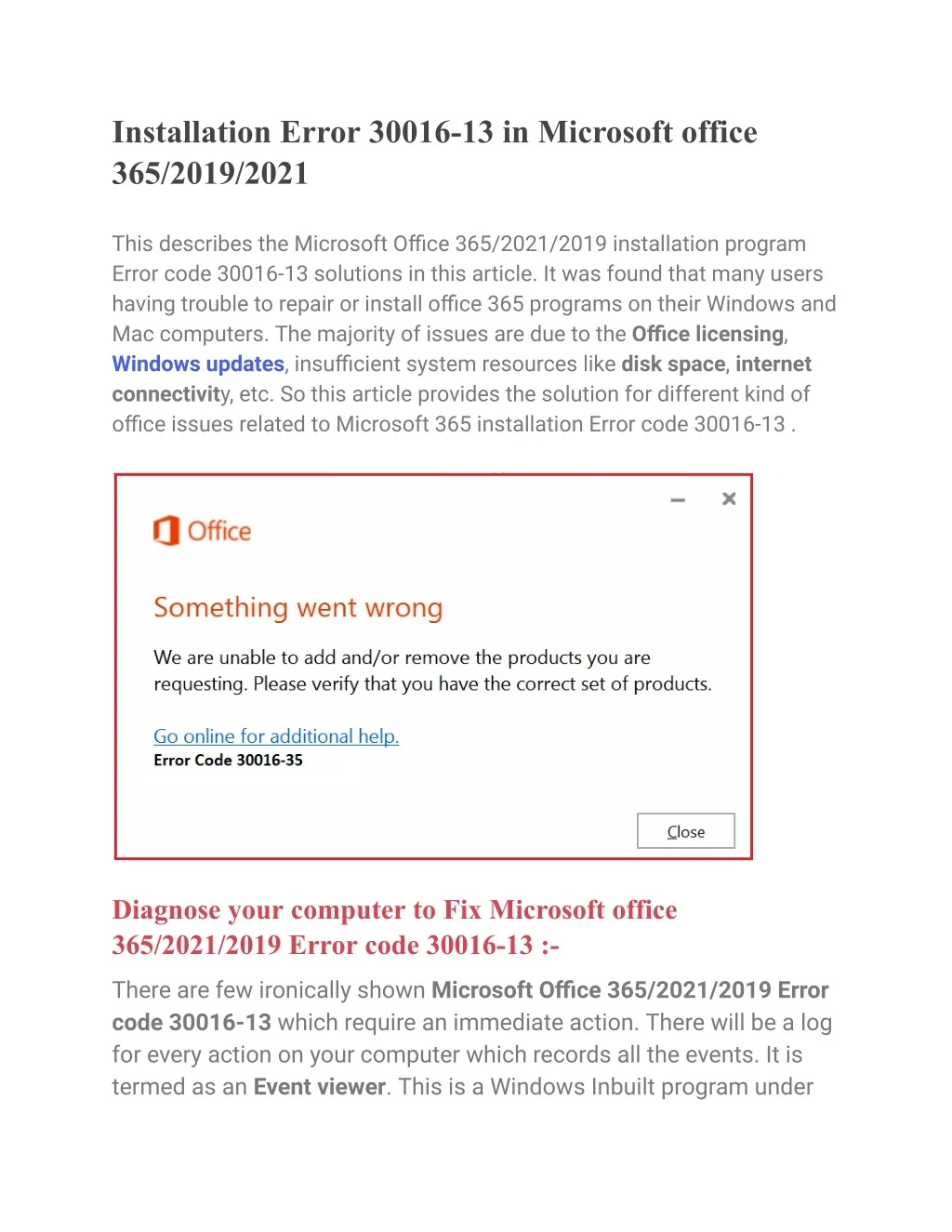 Installation Error 30016-13 in Microsoft office 365/2019/2021

This describes the Microsoft Office 365/2021/2019 installation program Error code 30016-13 solutions in this article. It was found that many users having trouble to repair or install office 365 programs on their Windows and Mac computers. The majority of issues are due to the Office licensing, Windows updates, insufficient system resources like disk space, internet connectivity, etc. So this article provides the solution for different kind of office issues related to Microsoft 365 installation Error code 30016-13 .

Office

Something went wrong

We are unable to add and/or remove the products you are requesting. Please verify that you have the correct set of products.

Go online for additional help.
Error Code 30016-35

Close

Diagnose your computer to Fix Microsoft office 365/2021/2019 Error code 30016-13 :-

There are few ironically shown Microsoft Office 365/2021/2019 Error code 30016-13 which require an immediate action. There will be a log for every action on your computer which records all the events. It is termed as an Event viewer. This is a Windows Inbuilt program under